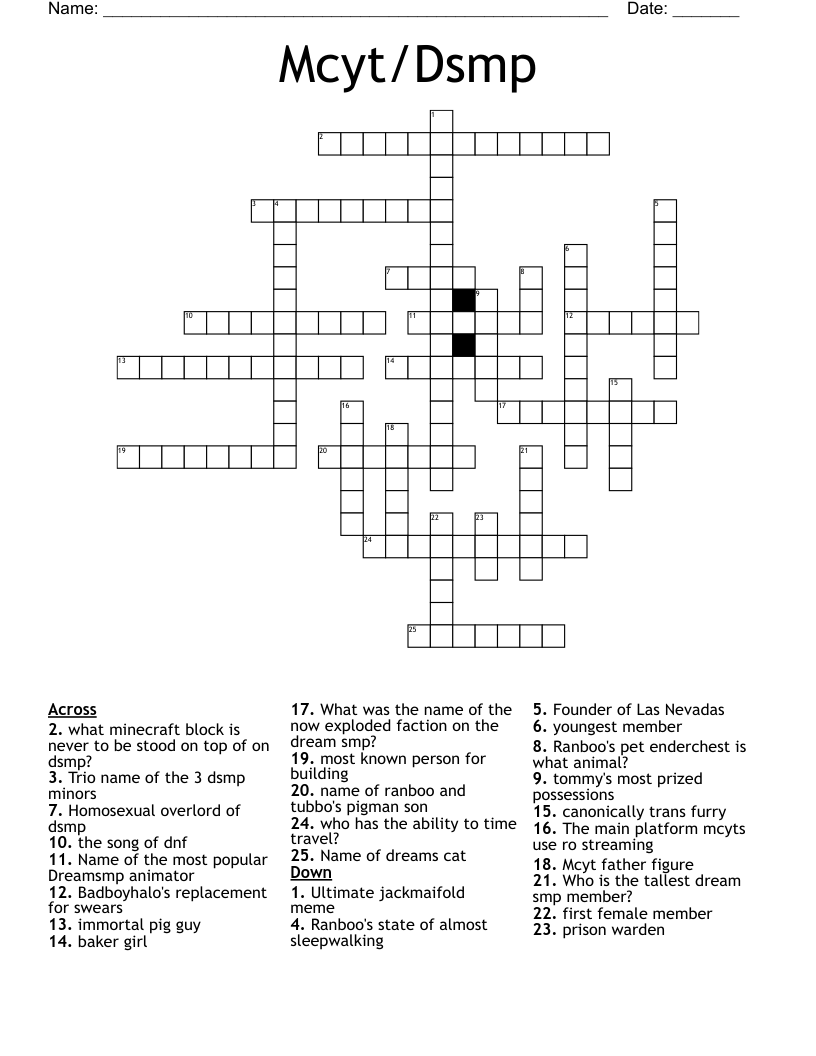 Name: ______________________________________________ Date: _______

Mcyt/Dsmp

1 2 3 4 5 6 7 8 9 10 11 12 13 14 15 16 17 18 19 20 21 22 23 24 25

Across
2. what minecraft block is never to be stood on top of on dsmp?
3. Trio name of the 3 dsmp minors
7. Homosexual overlord of dsmp
10. the song of dnf
11. Name of the most popular Dreamsmp animator
12. Badboyhalo's replacement for swears
13. immortal pig guy
14. baker girl
17. What was the name of the now exploded faction on the dream smp?
19. most known person for building
20. name of ranboo and tubbo's pigman son
24. who has the ability to time travel?
25. Name of dreams cat

Down
1. Ultimate jackmaifold meme
4. Ranboo's state of almost sleepwalking
5. Founder of Las Nevadas
6. youngest member
8. Ranboo's pet enderchest is what animal?
9. tommy's most prized possessions
15. canonically trans furry
16. The main platform mcyts use ro streaming
18. Mcyt father figure
21. Who is the tallest dream smp member?
22. first female member
23. prison warden